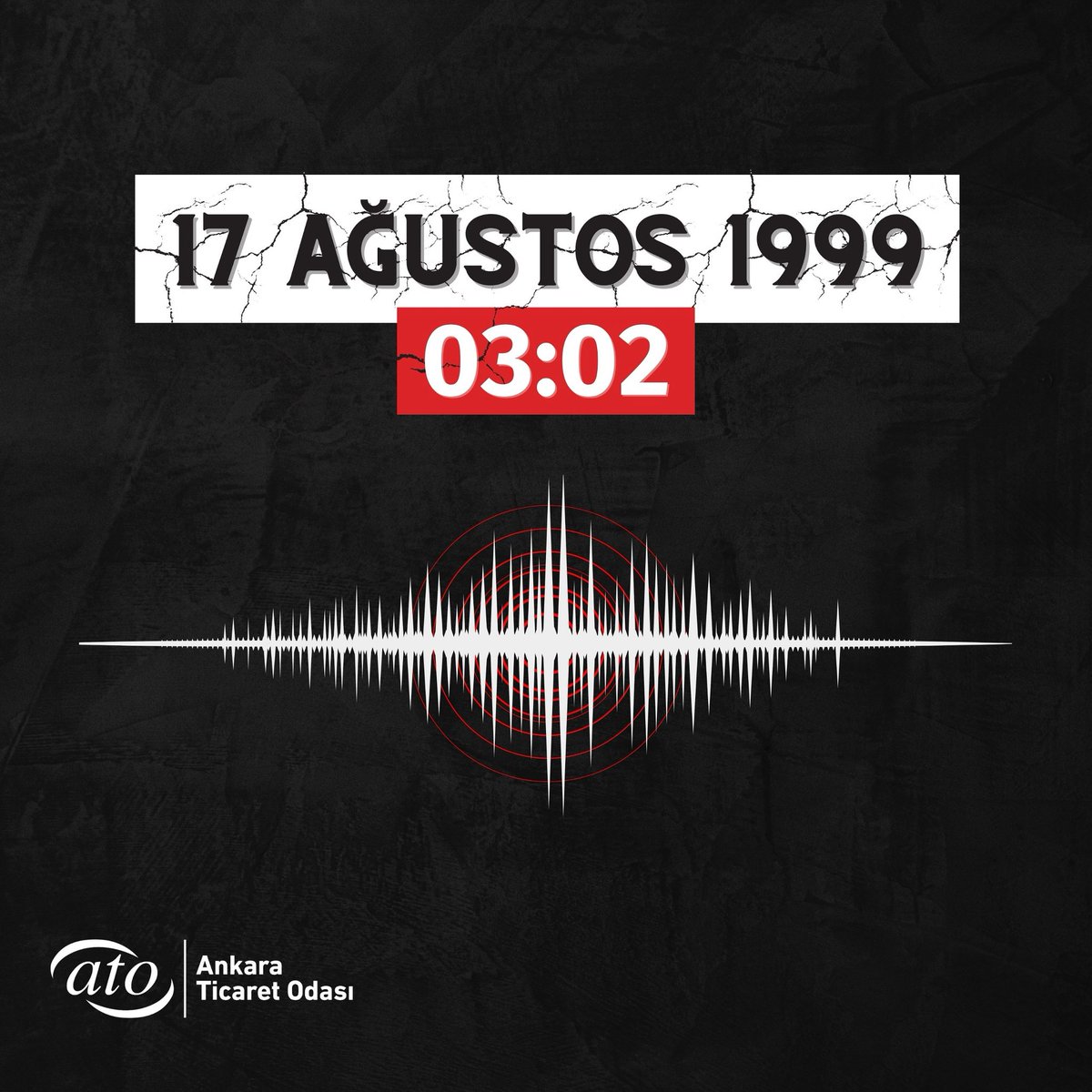 17 AĞUSTOS 1999
03:02

ato
Ankara
Ticaret Odası